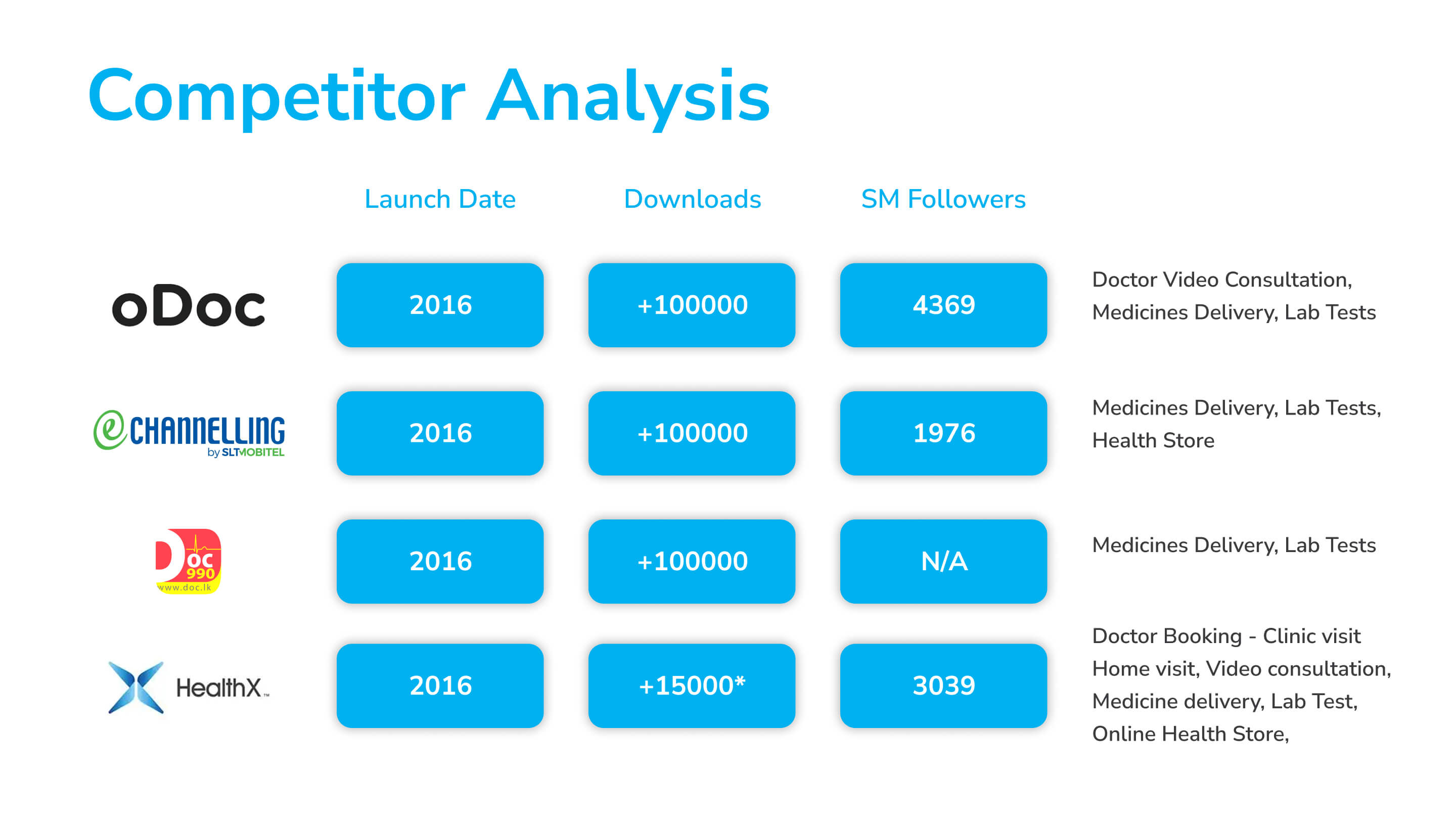 Competitor Analysis

| | Launch Date | Downloads | SM Followers | |
|---|---|---|---|---|
| oDoc | 2016 | +100000 | 4369 | Doctor Video Consultation, Medicines Delivery, Lab Tests |
| eCHANNELLING by SLTMOBITEL | 2016 | +100000 | 1976 | Medicines Delivery, Lab Tests, Health Store |
| Doc 990 www.doc.lk | 2016 | +100000 | N/A | Medicines Delivery, Lab Tests |
| HealthX | 2016 | +15000* | 3039 | Doctor Booking - Clinic visit Home visit, Video consultation, Medicine delivery, Lab Test, Online Health Store, |